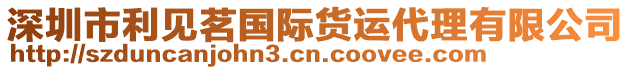 深圳市利见茗国际货运代理有限公司
http://szduncanjohn3.cn.coovee.com